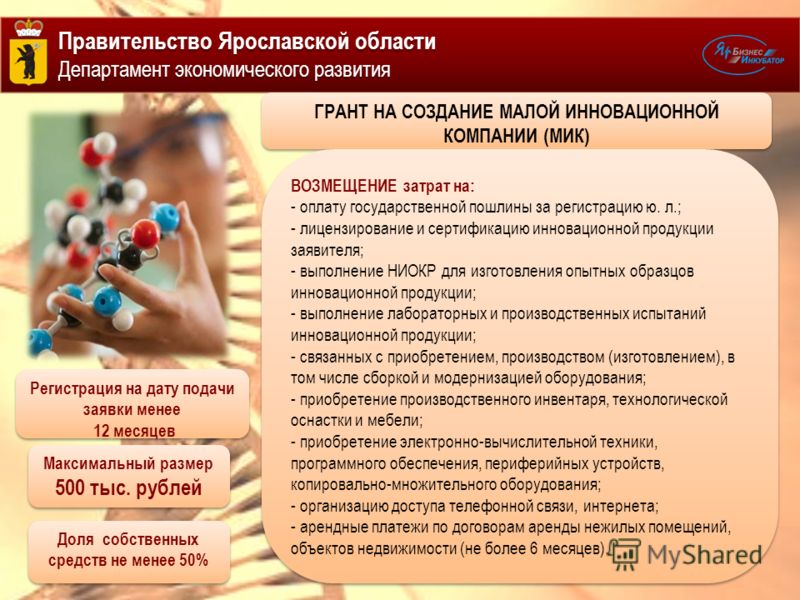 Правительство Ярославской области
Департамент экономического развития

Яр Бизнес Инкубатор

ГРАНТ НА СОЗДАНИЕ МАЛОЙ ИННОВАЦИОННОЙ КОМПАНИИ (МИК)

ВОЗМЕЩЕНИЕ затрат на:
- оплату государственной пошлины за регистрацию ю. л.;
- лицензирование и сертификацию инновационной продукции заявителя;
- выполнение НИОКР для изготовления опытных образцов инновационной продукции;
- выполнение лабораторных и производственных испытаний инновационной продукции;
- связанных с приобретением, производством (изготовлением), в том числе сборкой и модернизацией оборудования;
- приобретение производственного инвентаря, технологической оснастки и мебели;
- приобретение электронно-вычислительной техники, программного обеспечения, периферийных устройств, копировально-множительного оборудования;
- организацию доступа телефонной связи, интернета;
- арендные платежи по договорам аренды нежилых помещений, объектов недвижимости (не более 6 месяцев).

Регистрация на дату подачи заявки менее 12 месяцев

Максимальный размер 500 тыс. рублей

Доля собственных средств не менее 50%

MyShared